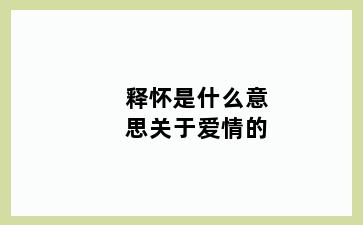 释怀是什么意思关于爱情的